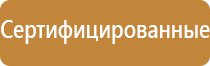 Сертифицированные